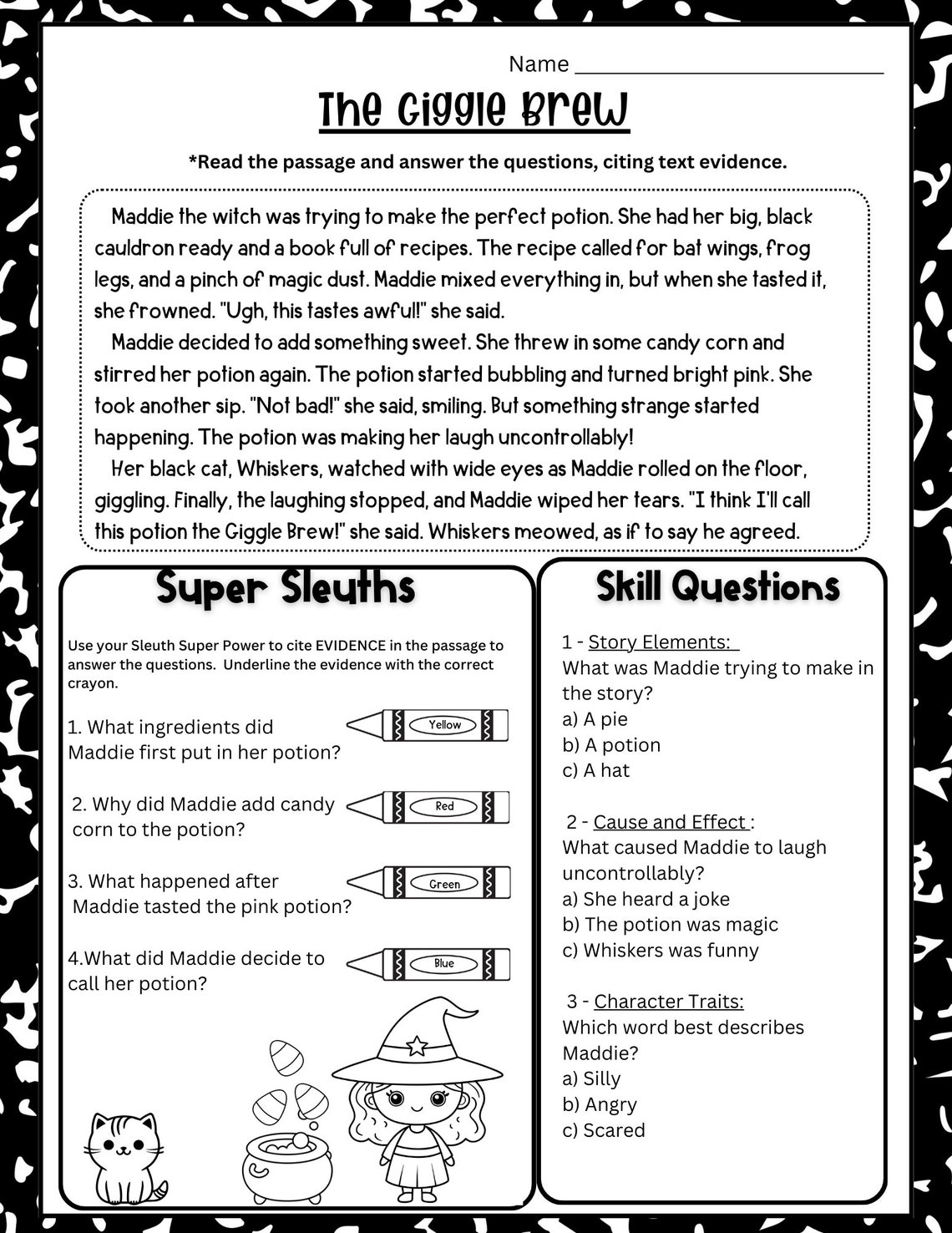 Name ____

The Giggle Brew

*Read the passage and answer the questions, citing text evidence.

Maddie the witch was trying to make the perfect potion. She had her big, black cauldron ready and a book full of recipes. The recipe called for bat wings, frog legs, and a pinch of magic dust. Maddie mixed everything in, but when she tasted it, she frowned. "Ugh, this tastes awful!" she said.

Maddie decided to add something sweet. She threw in some candy corn and stirred her potion again. The potion started bubbling and turned bright pink. She took another sip. "Not bad!" she said, smiling. But something strange started happening. The potion was making her laugh uncontrollably!

Her black cat, Whiskers, watched with wide eyes as Maddie rolled on the floor, giggling. Finally, the laughing stopped, and Maddie wiped her tears. "I think I'll call this potion the Giggle Brew!" she said. Whiskers meowed, as if to say he agreed.

Super Sleuths

Use your Sleuth Super Power to cite EVIDENCE in the passage to answer the questions. Underline the evidence with the correct crayon.

1. What ingredients did Maddie first put in her potion?

Yellow

2. Why did Maddie add candy corn to the potion?

Red

3. What happened after Maddie tasted the pink potion?

Green

4.What did Maddie decide to call her potion?

Blue

Skill Questions

1 - Story Elements:
What was Maddie trying to make in the story?
a) A pie
b) A potion
c) A hat

2 - Cause and Effect :
What caused Maddie to laugh uncontrollably?
a) She heard a joke
b) The potion was magic
c) Whiskers was funny

3 - Character Traits:
Which word best describes Maddie?
a) Silly
b) Angry
c) Scared